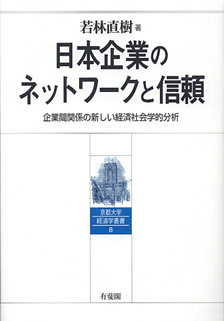 若林直樹 著

日本企業のネットワークと信頼

企業間関係の新しい経済社会学的分析

京都大学
経済学叢書
8

有斐閣